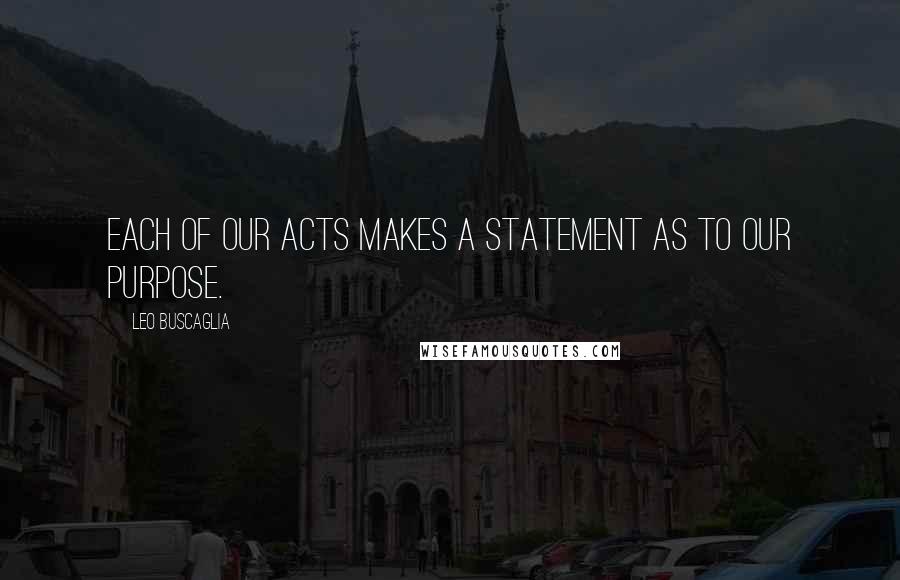 EACH OF OUR ACTS MAKES A STATEMENT AS TO OUR PURPOSE.

LEO BUSCAGLIA

WISEFAMOUSQUOTES.COM